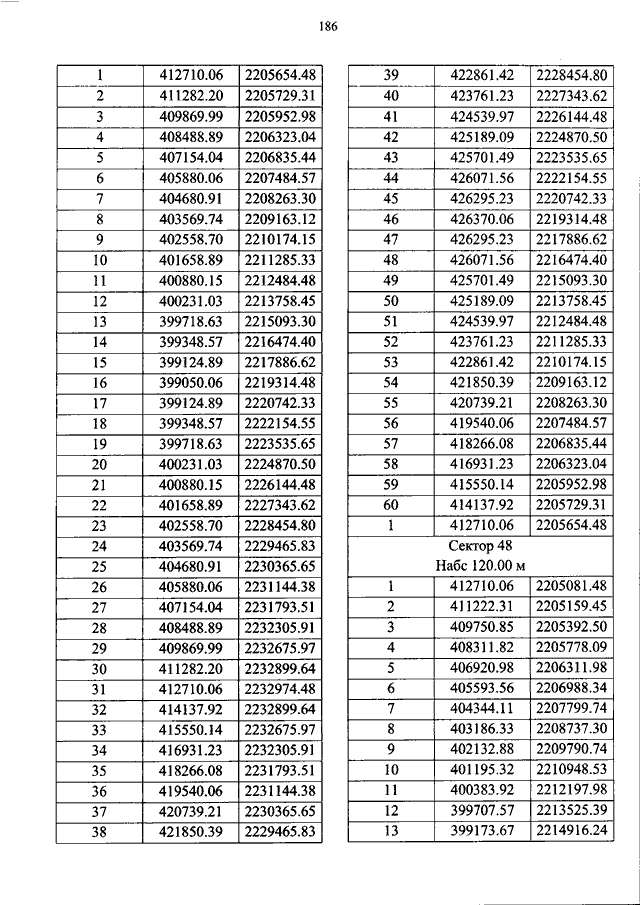 186

| 1 | 412710.06 | 2205654.48 |
|---|---|---|
| 2 | 411282.20 | 2205729.31 |
| 3 | 409869.99 | 2205952.98 |
| 4 | 408488.89 | 2206323.04 |
| 5 | 407154.04 | 2206835.44 |
| 6 | 405880.06 | 2207484.57 |
| 7 | 404680.91 | 2208263.30 |
| 8 | 403569.74 | 2209163.12 |
| 9 | 402558.70 | 2210174.15 |
| 10 | 401658.89 | 2211285.33 |
| 11 | 400880.15 | 2212484.48 |
| 12 | 400231.03 | 2213758.45 |
| 13 | 399718.63 | 2215093.30 |
| 14 | 399348.57 | 2216474.40 |
| 15 | 399124.89 | 2217886.62 |
| 16 | 399050.06 | 2219314.48 |
| 17 | 399124.89 | 2220742.33 |
| 18 | 399348.57 | 2222154.55 |
| 19 | 399718.63 | 2223535.65 |
| 20 | 400231.03 | 2224870.50 |
| 21 | 400880.15 | 2226144.48 |
| 22 | 401658.89 | 2227343.62 |
| 23 | 402558.70 | 2228454.80 |
| 24 | 403569.74 | 2229465.83 |
| 25 | 404680.91 | 2230365.65 |
| 26 | 405880.06 | 2231144.38 |
| 27 | 407154.04 | 2231793.51 |
| 28 | 408488.89 | 2232305.91 |
| 29 | 409869.99 | 2232675.97 |
| 30 | 411282.20 | 2232899.64 |
| 31 | 412710.06 | 2232974.48 |
| 32 | 414137.92 | 2232899.64 |
| 33 | 415550.14 | 2232675.97 |
| 34 | 416931.23 | 2232305.91 |
| 35 | 418266.08 | 2231793.51 |
| 36 | 419540.06 | 2231144.38 |
| 37 | 420739.21 | 2230365.65 |
| 38 | 421850.39 | 2229465.83 |

| 39 | 422861.42 | 2228454.80 |
|---|---|---|
| 40 | 423761.23 | 2227343.62 |
| 41 | 424539.97 | 2226144.48 |
| 42 | 425189.09 | 2224870.50 |
| 43 | 425701.49 | 2223535.65 |
| 44 | 426071.56 | 2222154.55 |
| 45 | 426295.23 | 2220742.33 |
| 46 | 426370.06 | 2219314.48 |
| 47 | 426295.23 | 2217886.62 |
| 48 | 426071.56 | 2216474.40 |
| 49 | 425701.49 | 2215093.30 |
| 50 | 425189.09 | 2213758.45 |
| 51 | 424539.97 | 2212484.48 |
| 52 | 423761.23 | 2211285.33 |
| 53 | 422861.42 | 2210174.15 |
| 54 | 421850.39 | 2209163.12 |
| 55 | 420739.21 | 2208263.30 |
| 56 | 419540.06 | 2207484.57 |
| 57 | 418266.08 | 2206835.44 |
| 58 | 416931.23 | 2206323.04 |
| 59 | 415550.14 | 2205952.98 |
| 60 | 414137.92 | 2205729.31 |
| 1 | 412710.06 | 2205654.48 |
| Сектор 48 Набс 120.00 м | | |
| 1 | 412710.06 | 2205081.48 |
| 2 | 411222.31 | 2205159.45 |
| 3 | 409750.85 | 2205392.50 |
| 4 | 408311.82 | 2205778.09 |
| 5 | 406920.98 | 2206311.98 |
| 6 | 405593.56 | 2206988.34 |
| 7 | 404344.11 | 2207799.74 |
| 8 | 403186.33 | 2208737.30 |
| 9 | 402132.88 | 2209790.74 |
| 10 | 401195.32 | 2210948.53 |
| 11 | 400383.92 | 2212197.98 |
| 12 | 399707.57 | 2213525.39 |
| 13 | 399173.67 | 2214916.24 |